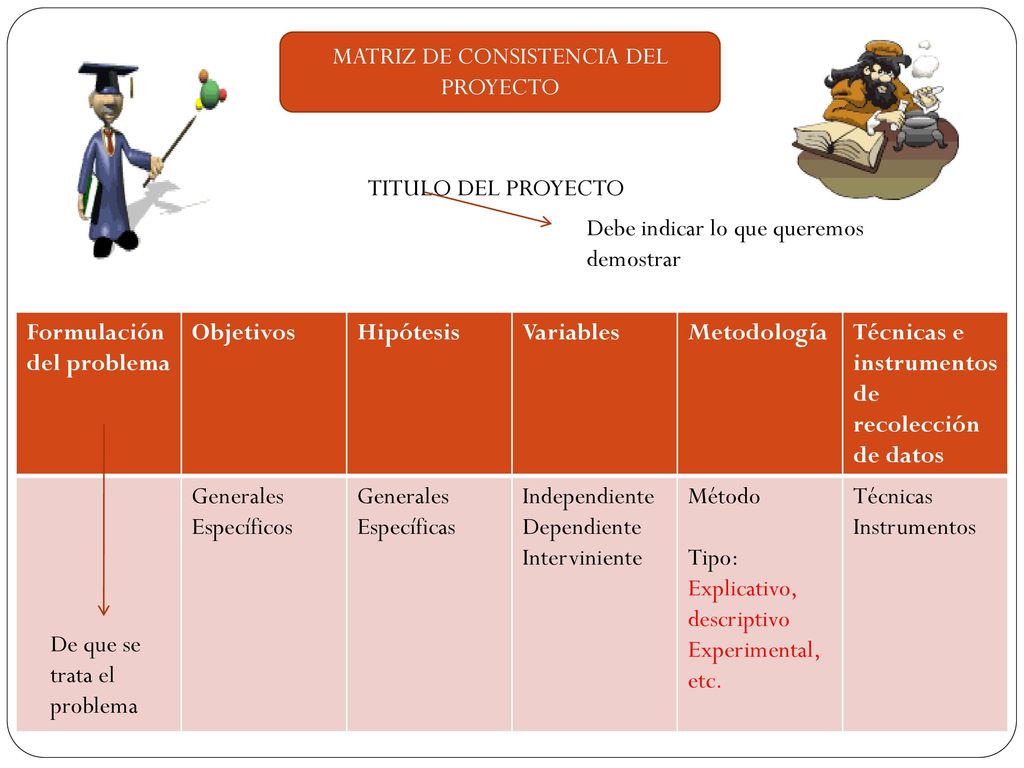 MATRIZ DE CONSISTENCIA DEL PROYECTO

TITULO DEL PROYECTO

Debe indicar lo que queremos demostrar

| Formulación del problema | Objetivos | Hipótesis | Variables | Metodología | Técnicas e instrumentos de recolección de datos |
|---|---|---|---|---|---|
| De que se trata el problema | Generales Específicos | Generales Específicas | Independiente Dependiente Interviniente | Método Tipo: Explicativo, descriptivo Experimental, etc. | Técnicas Instrumentos |